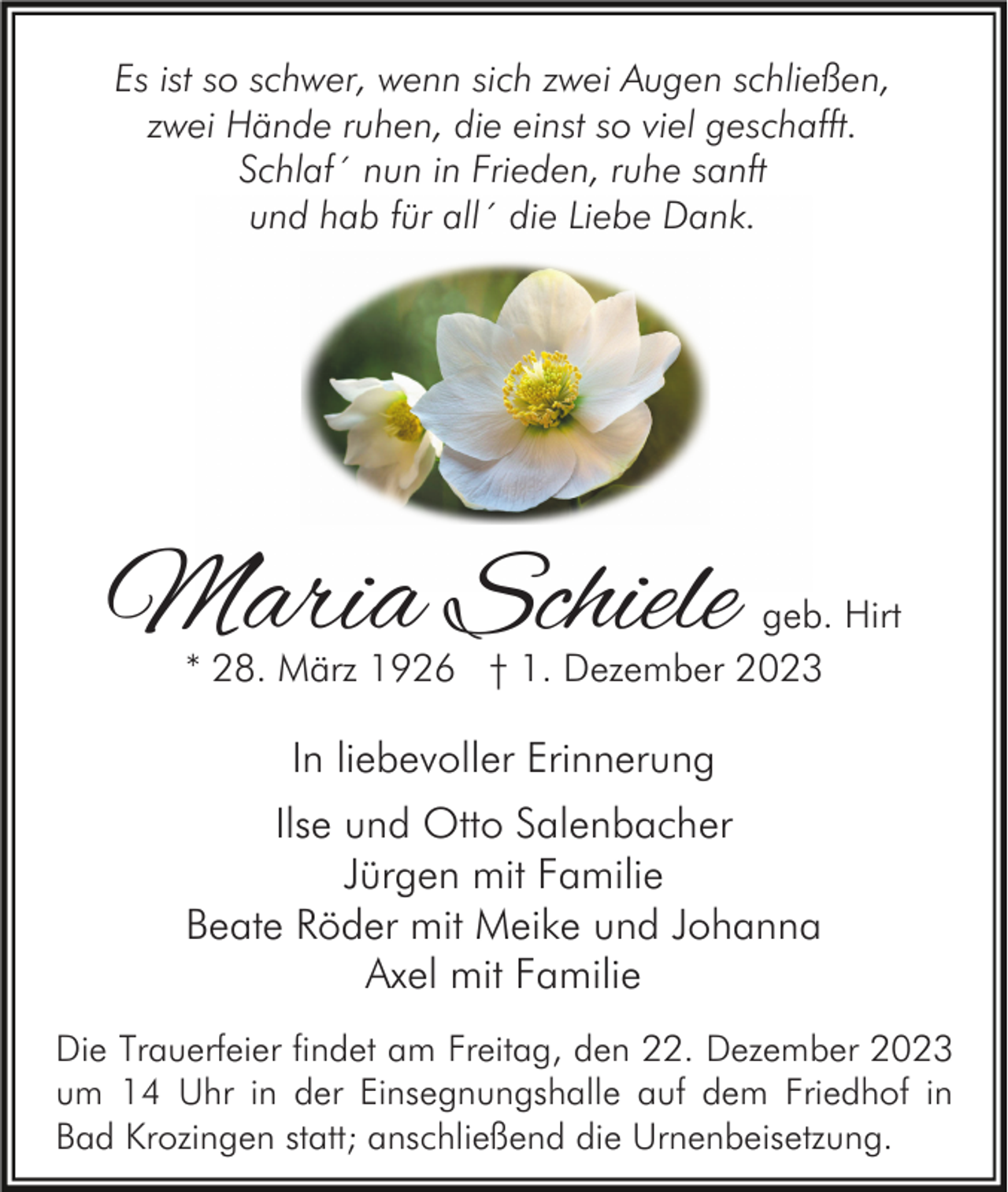 Es ist so schwer, wenn sich zwei Augen schließen,
zwei Hände ruhen, die einst so viel geschafft.
Schlaf´ nun in Frieden, ruhe sanft
und hab für all´ die Liebe Dank.

Maria Schiele geb. Hirt
* 28. März 1926 † 1. Dezember 2023

In liebevoller Erinnerung

Ilse und Otto Salenbacher
Jürgen mit Familie
Beate Röder mit Meike und Johanna
Axel mit Familie

Die Trauerfeier findet am Freitag, den 22. Dezember 2023 um 14 Uhr in der Einsegnungshalle auf dem Friedhof in Bad Krozingen statt; anschließend die Urnenbeisetzung.